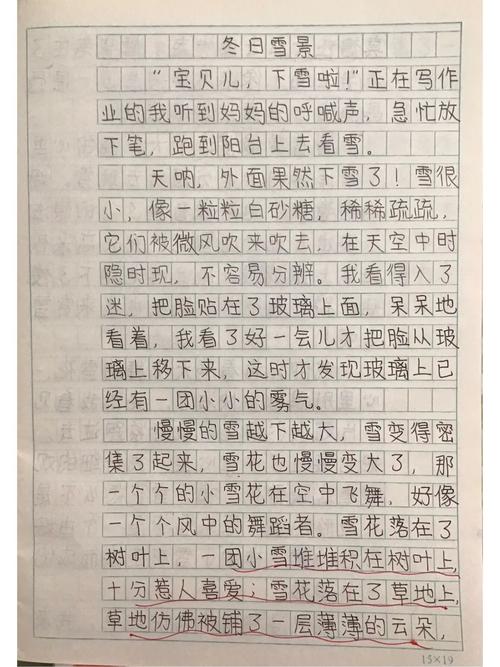 冬日雪景

“宝贝儿，下雪啦！”正在写作业的我听到妈妈的呼喊声，急忙放下笔，跑到阳台上去看雪。

天呐，外面果然下雪了！雪很小，像一粒粒白砂糖，稀稀疏疏，它们被微风吹来吹去，在天空中时隐时现，不容易分辨。我看得入了迷，把脸贴在了玻璃上面，呆呆地看着，我看了好一会儿才把脸从玻璃上移下来，这时才发现玻璃上已经有一团小小的雾气。

慢慢的雪越下越大，雪变得密集了起来，雪花也慢慢变大了，那一个个的小雪花在空中飞舞，好像一个个风中的舞蹈者。雪花落在了树叶上，一团小雪堆堆积在树叶上，十分惹人喜爱；雪花落在了草地上，草地仿佛被铺了一层薄薄的云朵，

15×19